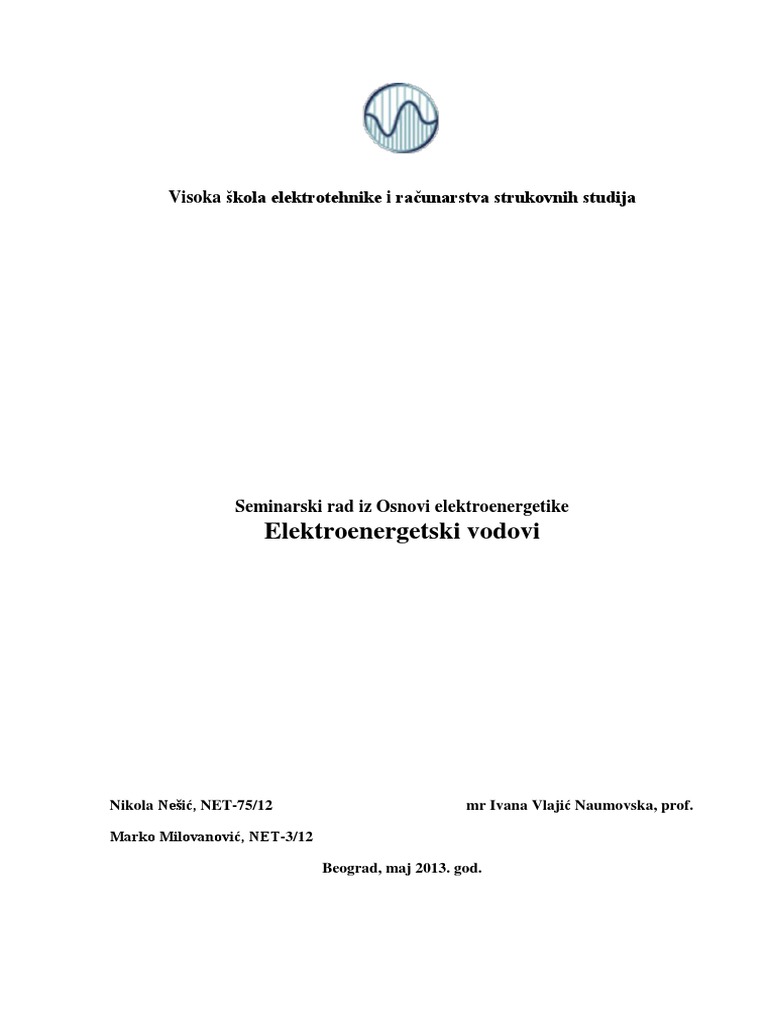 Visoka škola elektrotehnike i računarstva strukovnih studija

Seminarski rad iz Osnovi elektroenergetike
Elektroenergetski vodovi

Nikola Nešić, NET-75/12

mr Ivana Vlajić Naumovska, prof.

Marko Milovanović, NET-3/12

Beograd, maj 2013. god.